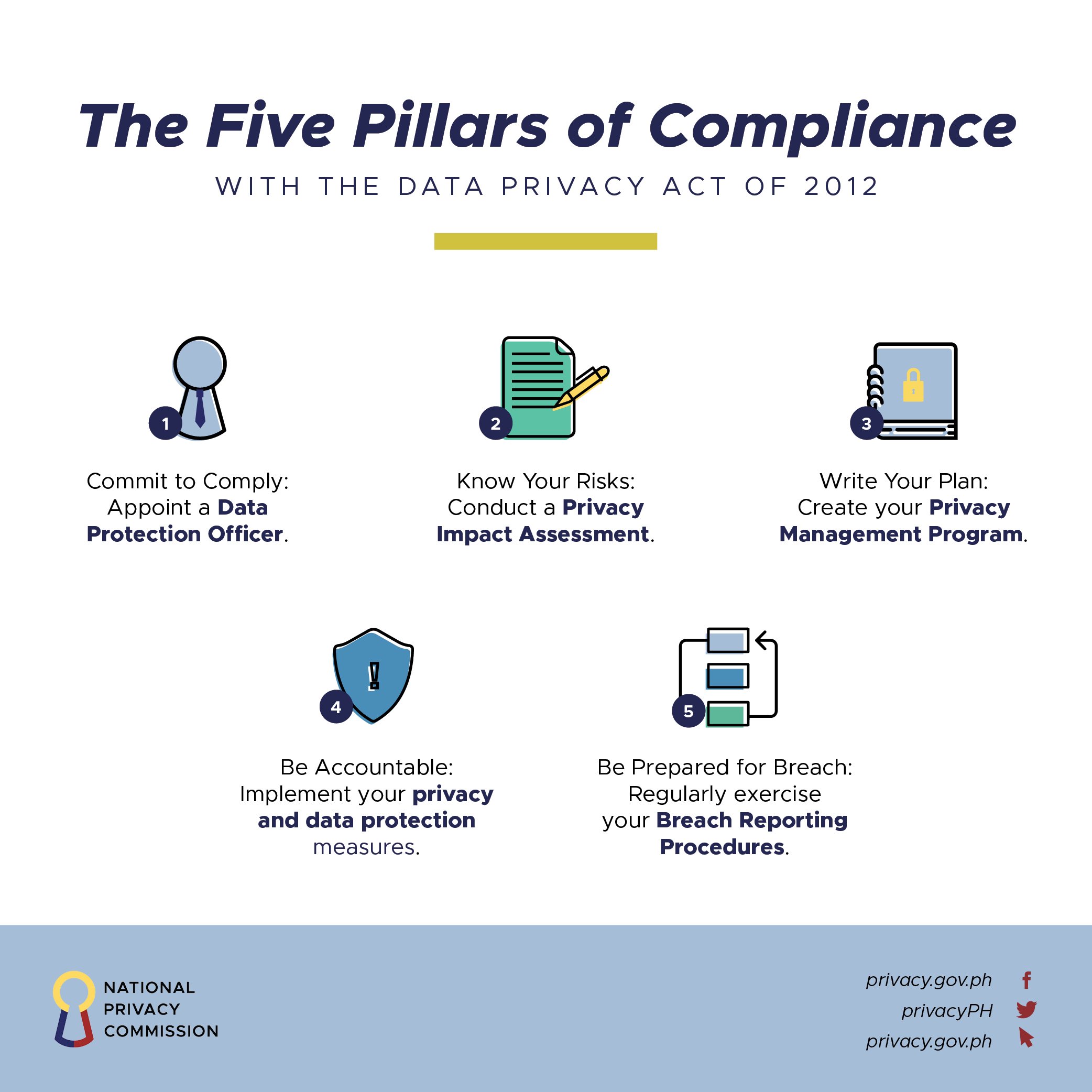 The Five Pillars of Compliance

WITH THE DATA PRIVACY ACT OF 2012

1

Commit to Comply: Appoint a Data Protection Officer.

2

Know Your Risks: Conduct a Privacy Impact Assessment.

3

Write Your Plan: Create your Privacy Management Program.

4

Be Accountable: Implement your privacy and data protection measures.

5

Be Prepared for Breach: Regularly exercise your Breach Reporting Procedures.

NATIONAL PRIVACY COMMISSION

privacy.gov.ph
privacyPH
privacy.gov.ph